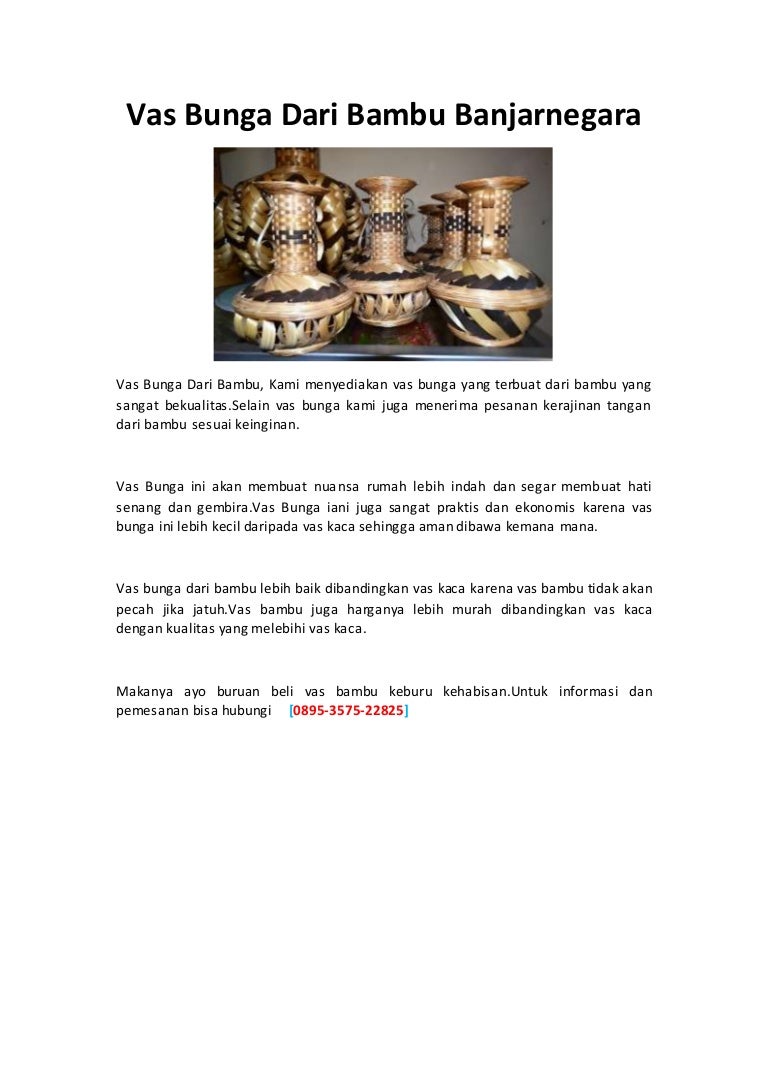 Vas Bunga Dari Bambu Banjarnegara

Vas Bunga Dari Bambu, Kami menyediakan vas bunga yang terbuat dari bambu yang sangat bekualitas.Selain vas bunga kami juga menerima pesanan kerajinan tangan dari bambu sesuai keinginan.

Vas Bunga ini akan membuat nuansa rumah lebih indah dan segar membuat hati senang dan gembira.Vas Bunga iani juga sangat praktis dan ekonomis karena vas bunga ini lebih kecil daripada vas kaca sehingga aman dibawa kemana mana.

Vas bunga dari bambu lebih baik dibandingkan vas kaca karena vas bambu tidak akan pecah jika jatuh.Vas bambu juga harganya lebih murah dibandingkan vas kaca dengan kualitas yang melebihi vas kaca.

Makanya ayo buruan beli vas bambu keburu kehabisan.Untuk informasi dan pemesanan bisa hubungi [0895-3575-22825]